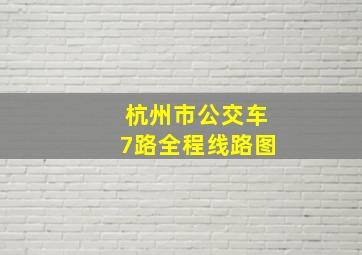 杭州市公交车
7路全程线路图